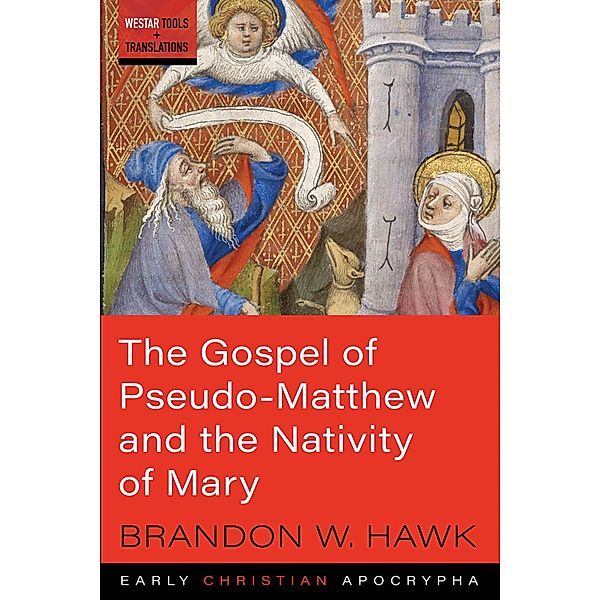 WESTAR TOOLS + TRANSLATIONS

The Gospel of Pseudo-Matthew and the Nativity of Mary

BRANDON W. HAWK

EARLY CHRISTIAN APOCRYPHA